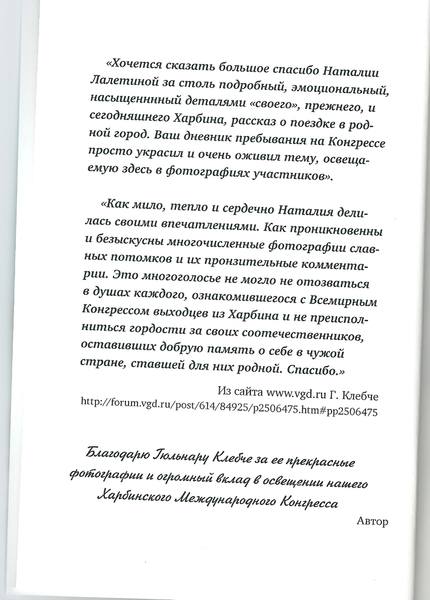 «Хочется сказать большое спасибо Наталии Лалетиной за столь подробный, эмоциональный, насыщеннный деталями «своего», прежнего, и сегодняшнего Харбина, рассказ о поездке в родной город. Ваш дневник пребывания на Конгрессе просто украсил и очень оживил тему, освещаемую здесь в фотографиях участников».

«Как мило, тепло и сердечно Наталия делилась своими впечатлениями. Как проникновенны и безыскусны многочисленные фотографии славных потомков и их пронзительные комментарии. Это многоголосье не могло не отозваться в душах каждого, ознакомившегося с Всемирным Конгрессом выходцев из Харбина и не преисполниться гордости за своих соотечественников, оставивших добрую память о себе в чужой стране, ставшей для них родной. Спасибо.»

Из сайта www.vgd.ru Г. Клебче
http://forum.vgd.ru/post/614/84925/p2506475.htm#pp2506475

Благодарю Гюльнару Клебче за ее прекрасные фотографии и огромный вклад в освещении нашего Харбинского Международного Конгресса

Автор